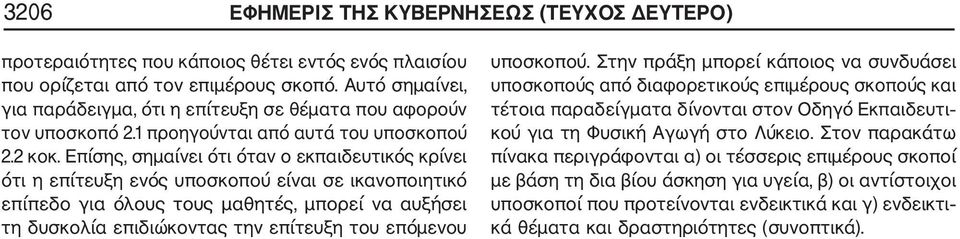 3206 ΕΦΗΜΕΡΙΣ ΤΗΣ ΚΥΒΕΡΝΗΣΕΩΣ (ΤΕΥΧΟΣ ΔΕΥΤΕΡΟ)

προτεραιότητες που κάποιος θέτει εντός ενός πλαισίου που ορίζεται από τον επιμέρους σκοπό. Αυτό σημαίνει, για παράδειγμα, ότι η επίτευξη σε θέματα που αφορούν τον υποσκοπό 2.1 προηγούνται από αυτά του υποσκοπού 2.2 κοκ. Επίσης, σημαίνει ότι όταν ο εκπαιδευτικός κρίνει ότι η επίτευξη ενός υποσκοπού είναι σε ικανοποιητικό επίπεδο για όλους τους μαθητές, μπορεί να αυξήσει τη δυσκολία επιδιώκοντας την επίτευξη του επόμενου υποσκοπού. Στην πράξη μπορεί κάποιος να συνδυάσει υποσκοπούς από διαφορετικούς επιμέρους σκοπούς και τέτοια παραδείγματα δίνονται στον Οδηγό Εκπαιδευτικού για τη Φυσική Αγωγή στο Λύκειο. Στον παρακάτω πίνακα περιγράφονται α) οι τέσσερις επιμέρους σκοποί με βάση τη δια βίου άσκηση για υγεία, β) οι αντίστοιχοι υποσκοποί που προτείνονται ενδεικτικά και γ) ενδεικτικά θέματα και δραστηριότητες (συνοπτικά).